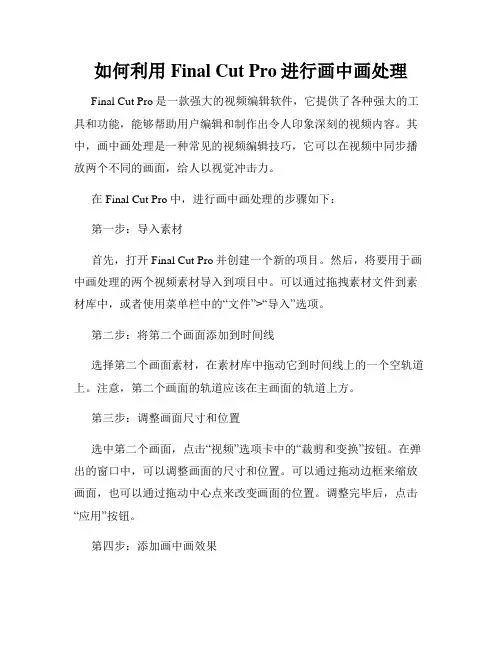 如何利用 Final Cut Pro 进行画中画处理

Final Cut Pro 是一款强大的视频编辑软件，它提供了各种强大的工具和功能，能够帮助用户编辑和制作出令人印象深刻的视频内容。其中，画中画处理是一种常见的视频编辑技巧，它可以在视频中同步播放两个不同的画面，给人以视觉冲击力。

在 Final Cut Pro 中，进行画中画处理的步骤如下：

第一步：导入素材

首先，打开 Final Cut Pro 并创建一个新的项目。然后，将要用于画中画处理的两个视频素材导入到项目中。可以通过拖拽素材文件到素材库中，或者使用菜单栏中的“文件”>“导入”选项。

第二步：将第二个画面添加到时间线

选择第二个画面素材，在素材库中拖动它到时间线上的一个空轨道上。注意，第二个画面的轨道应该在主画面的轨道上方。

第三步：调整画面尺寸和位置

选中第二个画面，点击“视频”选项卡中的“裁剪和变换”按钮。在弹出的窗口中，可以调整画面的尺寸和位置。可以通过拖动边框来缩放画面，也可以通过拖动中心点来改变画面的位置。调整完毕后，点击“应用”按钮。

第四步：添加画中画效果